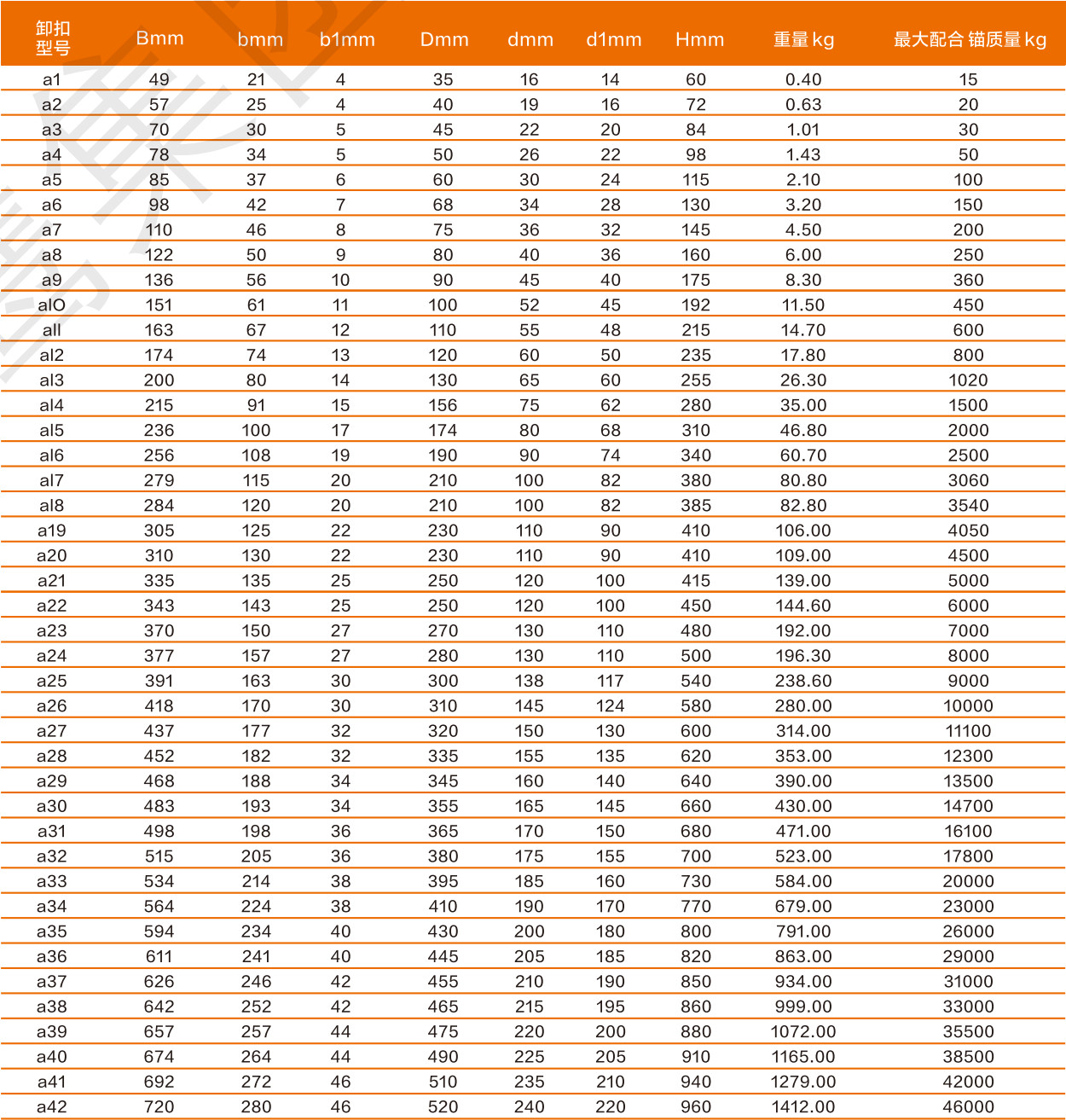 | 卸扣型号 | Bmm | bmm | b1mm | Dmm | dmm | d1mm | Hmm | 重量 kg | 最大配合 锚质量 kg |
|---|---|---|---|---|---|---|---|---|---|
| a1 | 49 | 21 | 4 | 35 | 16 | 14 | 60 | 0.40 | 15 |
| a2 | 57 | 25 | 4 | 40 | 19 | 16 | 72 | 0.63 | 20 |
| a3 | 70 | 30 | 5 | 45 | 22 | 20 | 84 | 1.01 | 30 |
| a4 | 78 | 34 | 5 | 50 | 26 | 22 | 98 | 1.43 | 50 |
| a5 | 85 | 37 | 6 | 60 | 30 | 24 | 115 | 2.10 | 100 |
| a6 | 98 | 42 | 7 | 68 | 34 | 28 | 130 | 3.20 | 150 |
| a7 | 110 | 46 | 8 | 75 | 36 | 32 | 145 | 4.50 | 200 |
| a8 | 122 | 50 | 9 | 80 | 40 | 36 | 160 | 6.00 | 250 |
| a9 | 136 | 56 | 10 | 90 | 45 | 40 | 175 | 8.30 | 360 |
| alO | 151 | 61 | 11 | 100 | 52 | 45 | 192 | 11.50 | 450 |
| all | 163 | 67 | 12 | 110 | 55 | 48 | 215 | 14.70 | 600 |
| al2 | 174 | 74 | 13 | 120 | 60 | 50 | 235 | 17.80 | 800 |
| al3 | 200 | 80 | 14 | 130 | 65 | 60 | 255 | 26.30 | 1020 |
| al4 | 215 | 91 | 15 | 156 | 75 | 62 | 280 | 35.00 | 1500 |
| al5 | 236 | 100 | 17 | 174 | 80 | 68 | 310 | 46.80 | 2000 |
| al6 | 256 | 108 | 19 | 190 | 90 | 74 | 340 | 60.70 | 2500 |
| al7 | 279 | 115 | 20 | 210 | 100 | 82 | 380 | 80.80 | 3060 |
| al8 | 284 | 120 | 20 | 210 | 100 | 82 | 385 | 82.80 | 3540 |
| a19 | 305 | 125 | 22 | 230 | 110 | 90 | 410 | 106.00 | 4050 |
| a20 | 310 | 130 | 22 | 230 | 110 | 90 | 410 | 109.00 | 4500 |
| a21 | 335 | 135 | 25 | 250 | 120 | 100 | 415 | 139.00 | 5000 |
| a22 | 343 | 143 | 25 | 250 | 120 | 100 | 450 | 144.60 | 6000 |
| a23 | 370 | 150 | 27 | 270 | 130 | 110 | 480 | 192.00 | 7000 |
| a24 | 377 | 157 | 27 | 280 | 130 | 110 | 500 | 196.30 | 8000 |
| a25 | 391 | 163 | 30 | 300 | 138 | 117 | 540 | 238.60 | 9000 |
| a26 | 418 | 170 | 30 | 310 | 145 | 124 | 580 | 280.00 | 10000 |
| a27 | 437 | 177 | 32 | 320 | 150 | 130 | 600 | 314.00 | 11100 |
| a28 | 452 | 182 | 32 | 335 | 155 | 135 | 620 | 353.00 | 12300 |
| a29 | 468 | 188 | 34 | 345 | 160 | 140 | 640 | 390.00 | 13500 |
| a30 | 483 | 193 | 34 | 355 | 165 | 145 | 660 | 430.00 | 14700 |
| a31 | 498 | 198 | 36 | 365 | 170 | 150 | 680 | 471.00 | 16100 |
| a32 | 515 | 205 | 36 | 380 | 175 | 155 | 700 | 523.00 | 17800 |
| a33 | 534 | 214 | 38 | 395 | 185 | 160 | 730 | 584.00 | 20000 |
| a34 | 564 | 224 | 38 | 410 | 190 | 170 | 770 | 679.00 | 23000 |
| a35 | 594 | 234 | 40 | 430 | 200 | 180 | 800 | 791.00 | 26000 |
| a36 | 611 | 241 | 40 | 445 | 205 | 185 | 820 | 863.00 | 29000 |
| a37 | 626 | 246 | 42 | 455 | 210 | 190 | 850 | 934.00 | 31000 |
| a38 | 642 | 252 | 42 | 465 | 215 | 195 | 860 | 999.00 | 33000 |
| a39 | 657 | 257 | 44 | 475 | 220 | 200 | 880 | 1072.00 | 35500 |
| a40 | 674 | 264 | 44 | 490 | 225 | 205 | 910 | 1165.00 | 38500 |
| a41 | 692 | 272 | 46 | 510 | 235 | 210 | 940 | 1279.00 | 42000 |
| a42 | 720 | 280 | 46 | 520 | 240 | 220 | 960 | 1412.00 | 46000 |